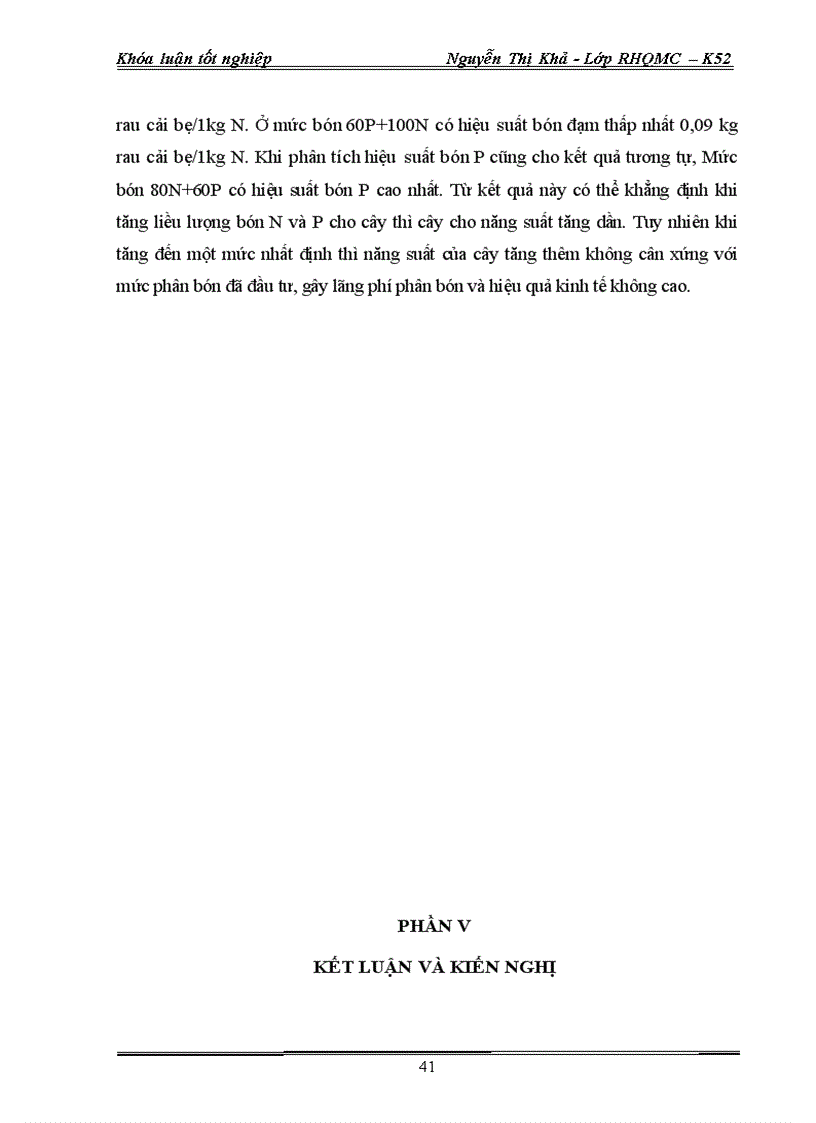 Khóa luận tốt nghiệp Nguyễn Thị Khả - Lớp RHQMC – K52

rau cải bẹ/1kg N. Ở mức bón 60P+100N có hiệu suất bón đạm thấp nhất 0,09 kg rau cải bẹ/1kg N. Khi phân tích hiệu suất bón P cũng cho kết quả tương tự, Mức bón 80N+60P có hiệu suất bón P cao nhất. Từ kết quả này có thể khẳng định khi tăng liều lượng bón N và P cho cây thì cây cho năng suất tăng dần. Tuy nhiên khi tăng đến một mức nhất định thì năng suất của cây tăng thêm không cân xứng với mức phân bón đã đầu tư, gây lãng phí phân bón và hiệu quả kinh tế không cao.

PHẦN V

KẾT LUẬN VÀ KIẾN NGHỊ

41